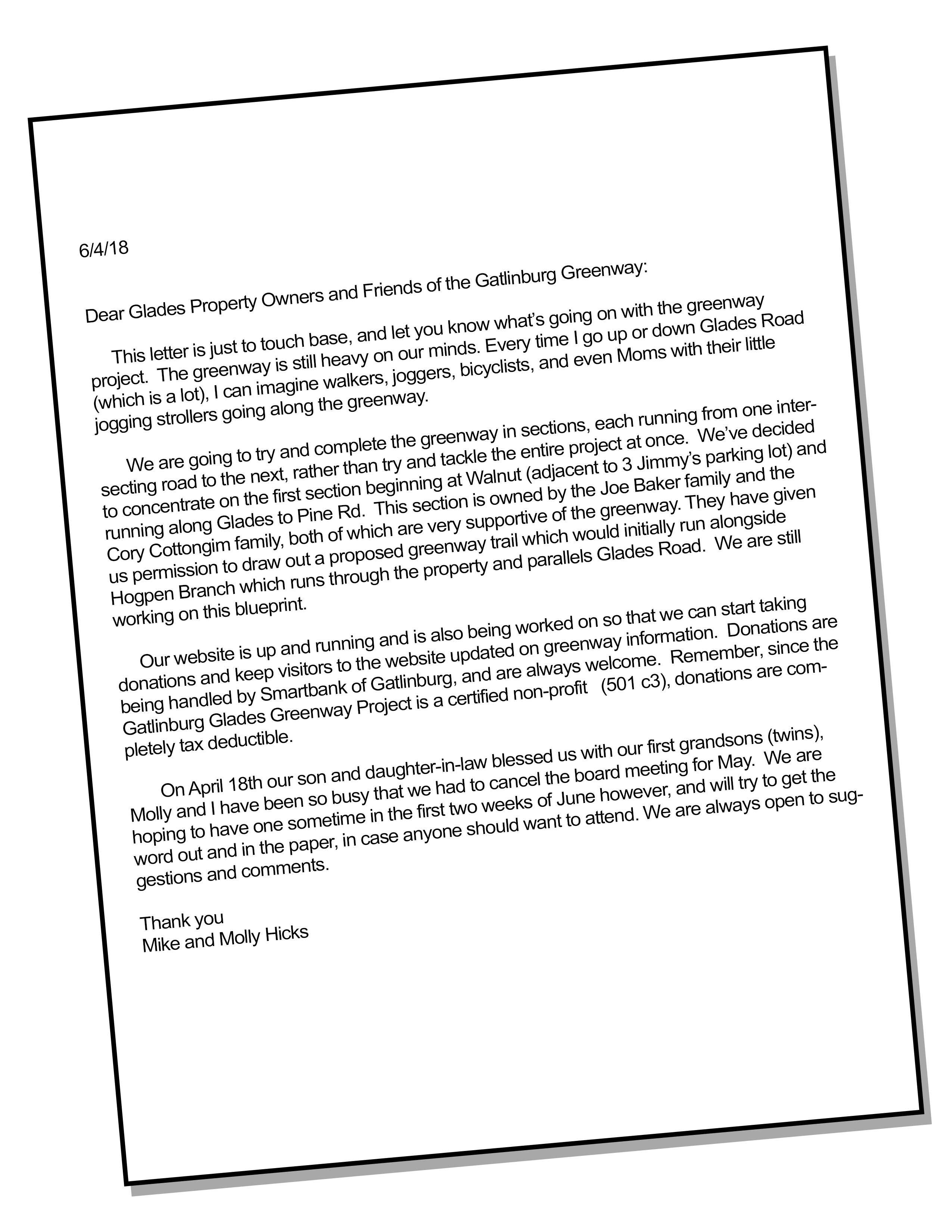 6/4/18

Dear Glades Property Owners and Friends of the Gatlinburg Greenway:

This letter is just to touch base, and let you know what's going on with the greenway project. The greenway is still heavy on our minds. Every time I go up or down Glades Road (which is a lot), I can imagine walkers, joggers, bicyclists, and even Moms with their little jogging strollers going along the greenway.

We are going to try and complete the greenway in sections, each running from one intersecting road to the next, rather than try and tackle the entire project at once. We've decided to concentrate on the first section beginning at Walnut (adjacent to 3 Jimmy's parking lot) and running along Glades to Pine Rd. This section is owned by the Joe Baker family and the Cory Cottongim family, both of which are very supportive of the greenway. They have given us permission to draw out a proposed greenway trail which would initially run alongside Hogpen Branch which runs through the property and parallels Glades Road. We are still working on this blueprint.

Our website is up and running and is also being worked on so that we can start taking donations and keep visitors to the website updated on greenway information. Donations are being handled by Smartbank of Gatlinburg, and are always welcome. Remember, since the Gatlinburg Glades Greenway Project is a certified non-profit (501 c3), donations are completely tax deductible.

On April 18th our son and daughter-in-law blessed us with our first grandsons (twins), Molly and I have been so busy that we had to cancel the board meeting for May. We are hoping to have one sometime in the first two weeks of June however, and will try to get the word out and in the paper, in case anyone should want to attend. We are always open to suggestions and comments.

Thank you
Mike and Molly Hicks